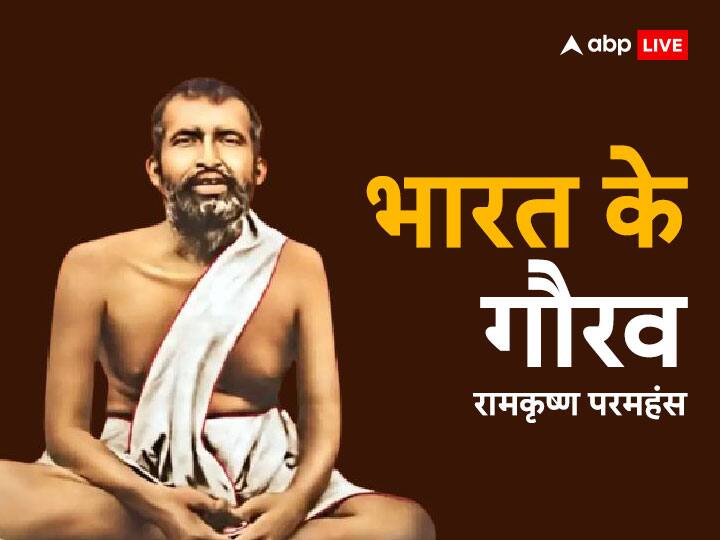 abp LIVE

भारत के गौरव

रामकृष्ण परमहंस